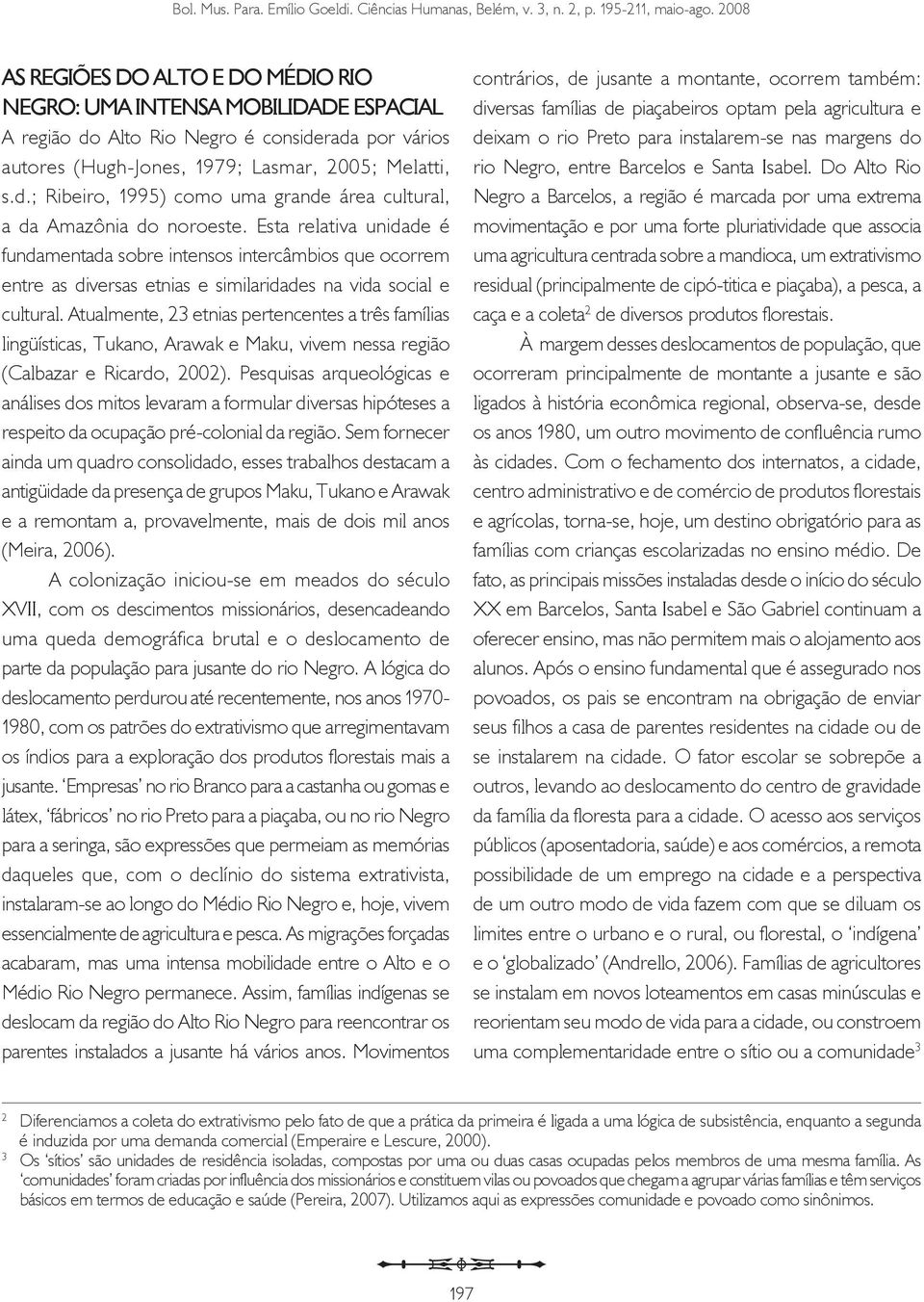 Bol. Mus. Para. Emílio Goeldi. Ciências Humanas, Belém, v. 3, n. 2, p. 195-211, maio-ago. 2008

AS REGIÕES DO ALTO E DO MÉDIO RIO NEGRO: UMA INTENSA MOBILIDADE ESPACIAL

A região do Alto Rio Negro é considerada por vários autores (Hugh-Jones, 1979; Lasmar, 2005; Melatti, s.d.; Ribeiro, 1995) como uma grande área cultural, a da Amazônia do noroeste. Esta relativa unidade é fundamentada sobre intensos intercâmbios que ocorrem entre as diversas etnias e similaridades na vida social e cultural. Atualmente, 23 etnias pertencentes a três famílias lingüísticas, Tukano, Arawak e Maku, vivem nessa região (Calbazar e Ricardo, 2002). Pesquisas arqueológicas e análises dos mitos levaram a formular diversas hipóteses a respeito da ocupação pré-colonial da região. Sem fornecer ainda um quadro consolidado, esses trabalhos destacam a antigüidade da presença de grupos Maku, Tukano e Arawak e a remontam a, provavelmente, mais de dois mil anos (Meira, 2006).

A colonização iniciou-se em meados do século XVII, com os descimentos missionários, desencadeando uma queda demográfica brutal e o deslocamento de parte da população para jusante do rio Negro. A lógica do deslocamento perdurou até recentemente, nos anos 1970-1980, com os patrões do extrativismo que arregimentavam os índios para a exploração dos produtos florestais mais a jusante. 'Empresas' no rio Branco para a castanha ou gomas e látex, 'fábricos' no rio Preto para a piaçaba, ou no rio Negro para a seringa, são expressões que permeiam as memórias daqueles que, com o declínio do sistema extrativista, instalaram-se ao longo do Médio Rio Negro e, hoje, vivem essencialmente de agricultura e pesca. As migrações forçadas acabaram, mas uma intensa mobilidade entre o Alto e o Médio Rio Negro permanece. Assim, famílias indígenas se deslocam da região do Alto Rio Negro para reencontrar os parentes instalados a jusante há vários anos. Movimentos contrários, de jusante a montante, ocorrem também: diversas famílias de piaçabeiros optam pela agricultura e deixam o rio Preto para instalarem-se nas margens do rio Negro, entre Barcelos e Santa Isabel. Do Alto Rio Negro a Barcelos, a região é marcada por uma extrema movimentação e por uma forte pluriatividade que associa uma agricultura centrada sobre a mandioca, um extrativismo residual (principalmente de cipó-titica e piaçaba), a pesca, a caça e a coleta$^2$ de diversos produtos florestais.

À margem desses deslocamentos de população, que ocorreram principalmente de montante a jusante e são ligados à história econômica regional, observa-se, desde os anos 1980, um outro movimento de confluência rumo às cidades. Com o fechamento dos internatos, a cidade, centro administrativo e de comércio de produtos florestais e agrícolas, torna-se, hoje, um destino obrigatório para as famílias com crianças escolarizadas no ensino médio. De fato, as principais missões instaladas desde o início do século XX em Barcelos, Santa Isabel e São Gabriel continuam a oferecer ensino, mas não permitem mais o alojamento aos alunos. Após o ensino fundamental que é assegurado nos povoados, os pais se encontram na obrigação de enviar seus filhos a casa de parentes residentes na cidade ou de se instalarem na cidade. O fator escolar se sobrepõe a outros, levando ao deslocamento do centro de gravidade da família da floresta para a cidade. O acesso aos serviços públicos (aposentadoria, saúde) e aos comércios, a remota possibilidade de um emprego na cidade e a perspectiva de um outro modo de vida fazem com que se diluam os limites entre o urbano e o rural, ou florestal, o 'indígena' e o 'globalizado' (Andrello, 2006). Famílias de agricultores se instalam em novos loteamentos em casas minúsculas e reorientam seu modo de vida para a cidade, ou constroem uma complementaridade entre o sítio ou a comunidade$^3$

$^2$ Diferenciamos a coleta do extrativismo pelo fato de que a prática da primeira é ligada a uma lógica de subsistência, enquanto a segunda é induzida por uma demanda comercial (Emperaire e Lescure, 2000).
$^3$ Os 'sítios' são unidades de residência isoladas, compostas por uma ou duas casas ocupadas pelos membros de uma mesma família. As 'comunidades' foram criadas por influência dos missionários e constituem vilas ou povoados que chegam a agrupar várias famílias e têm serviços básicos em termos de educação e saúde (Pereira, 2007). Utilizamos aqui as expressões comunidade e povoado como sinônimos.

197